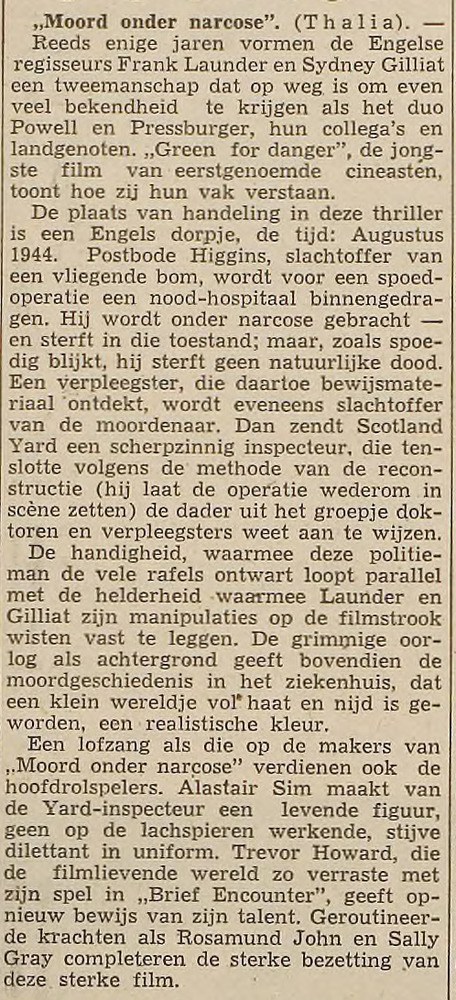 „Moord onder narcose". (Thalia). — Reeds enige jaren vormen de Engelse regisseurs Frank Launder en Sydney Gilliat een tweemanschap dat op weg is om even veel bekendheid te krijgen als het duo Powell en Pressburger, hun collega's en landgenoten. „Green for danger", de jongste film van eerstgenoemde cineasten, toont hoe zij hun vak verstaan.

De plaats van handeling in deze thriller is een Engels dorpje, de tijd: Augustus 1944. Postbode Higgins, slachtoffer van een vliegende bom, wordt voor een spoedoperatie een nood-hospitaal binnengedragen. Hij wordt onder narcose gebracht — en sterft in die toestand; maar, zoals spoedig blijkt, hij sterft geen natuurlijke dood. Een verpleegster, die daartoe bewijsmateriaal ontdekt, wordt eveneens slachtoffer van de moordenaar. Dan zendt Scotland Yard een scherpzinnig inspecteur, die tenslotte volgens de methode van de reconstructie (hij laat de operatie wederom in scène zetten) de dader uit het groepje doktoren en verpleegsters weet aan te wijzen.

De handigheid, waarmee deze politieman de vele rafels ontwart loopt parallel met de helderheid waarmee Launder en Gilliat zijn manipulaties op de filmstrook wisten vast te leggen. De grimmige oorlog als achtergrond geeft bovendien de moordgeschiedenis in het ziekenhuis, dat een klein wereldje vol haat en nijd is geworden, een realistische kleur.

Een lofzang als die op de makers van „Moord onder narcose" verdienen ook de hoofdrolspelers. Alastair Sim maakt van de Yard-inspecteur een levende figuur, geen op de lachspieren werkende, stijve dilettant in uniform. Trevor Howard, die de filmlievende wereld zo verraste met zijn spel in „Brief Encounter", geeft opnieuw bewijs van zijn talent. Geroutineerde krachten als Rosamund John en Sally Gray completeren de sterke bezetting van deze sterke film.